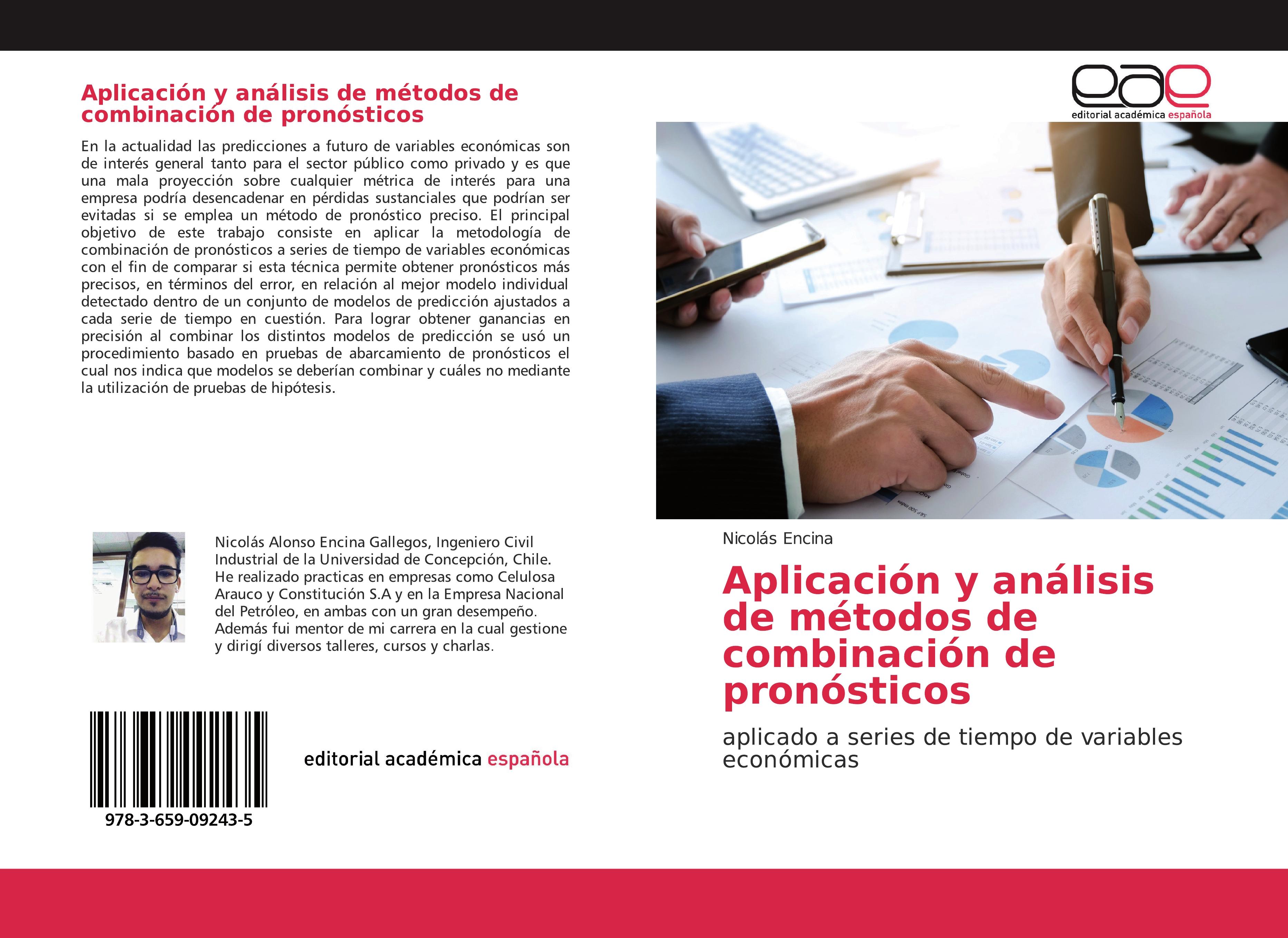 Aplicación y análisis de métodos de combinación de pronósticos

En la actualidad las predicciones a futuro de variables económicas son de interés general tanto para el sector público como privado y es que una mala proyección sobre cualquier métrica de interés para una empresa podría desencadenar en pérdidas sustanciales que podrían ser evitadas si se emplea un método de pronóstico preciso. El principal objetivo de este trabajo consiste en aplicar la metodología de combinación de pronósticos a series de tiempo de variables económicas con el fin de comparar si esta técnica permite obtener pronósticos más precisos, en términos del error, en relación al mejor modelo individual detectado dentro de un conjunto de modelos de predicción ajustados a cada serie de tiempo en cuestión. Para lograr obtener ganancias en precisión al combinar los distintos modelos de predicción se usó un procedimiento basado en pruebas de abarcamiento de pronósticos el cual nos indica que modelos se deberían combinar y cuáles no mediante la utilización de pruebas de hipótesis.

Nicolás Alonso Encina Gallegos, Ingeniero Civil Industrial de la Universidad de Concepción, Chile. He realizado practicas en empresas como Celulosa Arauco y Constitución S.A y en la Empresa Nacional del Petróleo, en ambas con un gran desempeño. Además fui mentor de mi carrera en la cual gestione y dirigí diversos talleres, cursos y charlas.

978-3-659-09243-5

editorial académica española

eae
editorial académica española

Nicolás Encina

Aplicación y análisis de métodos de combinación de pronósticos

aplicado a series de tiempo de variables económicas